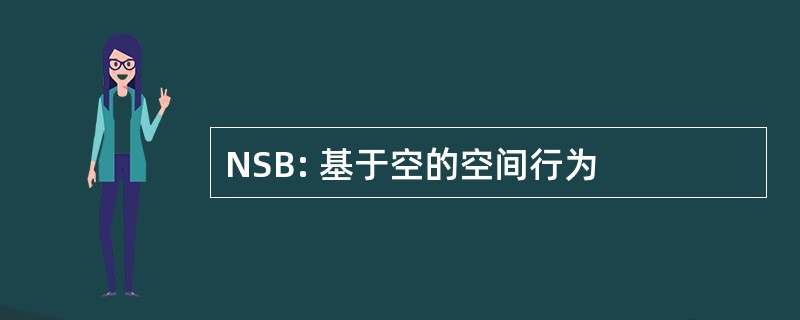 NSB: 基于空的空间行为